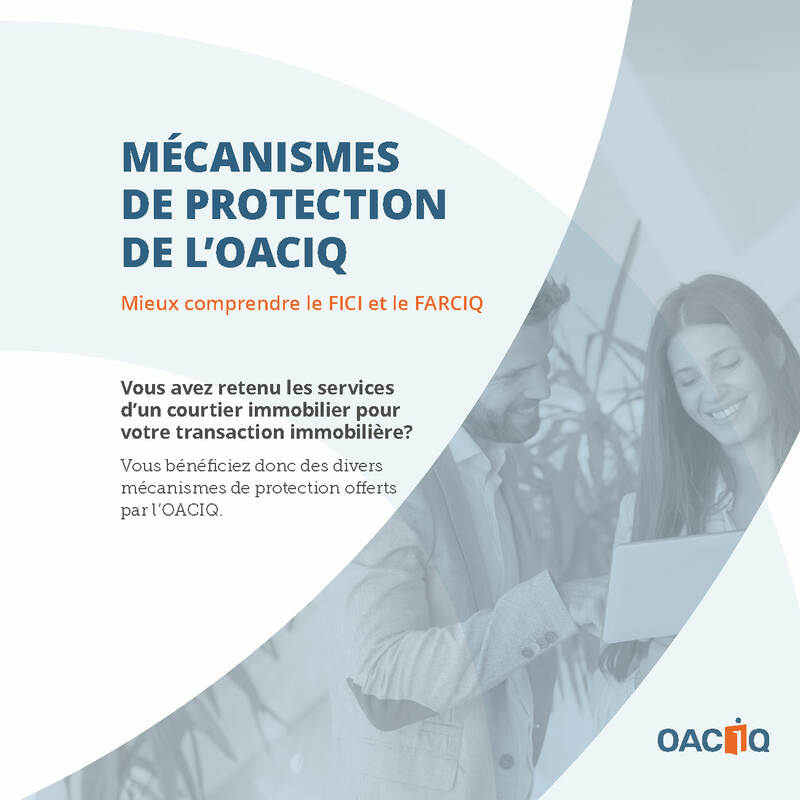 MÉCANISMES DE PROTECTION DE L'OACIQ

Mieux comprendre le FICI et le FARCIQ

Vous avez retenu les services d'un courtier immobilier pour votre transaction immobilière?

Vous bénéficiez donc des divers mécanismes de protection offerts par l'OACIQ.

OACIQ